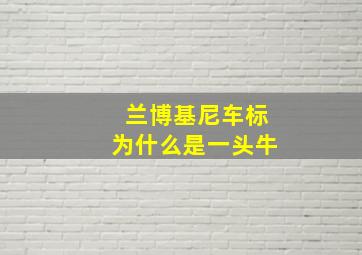 兰博基尼车标
为什么是一头牛